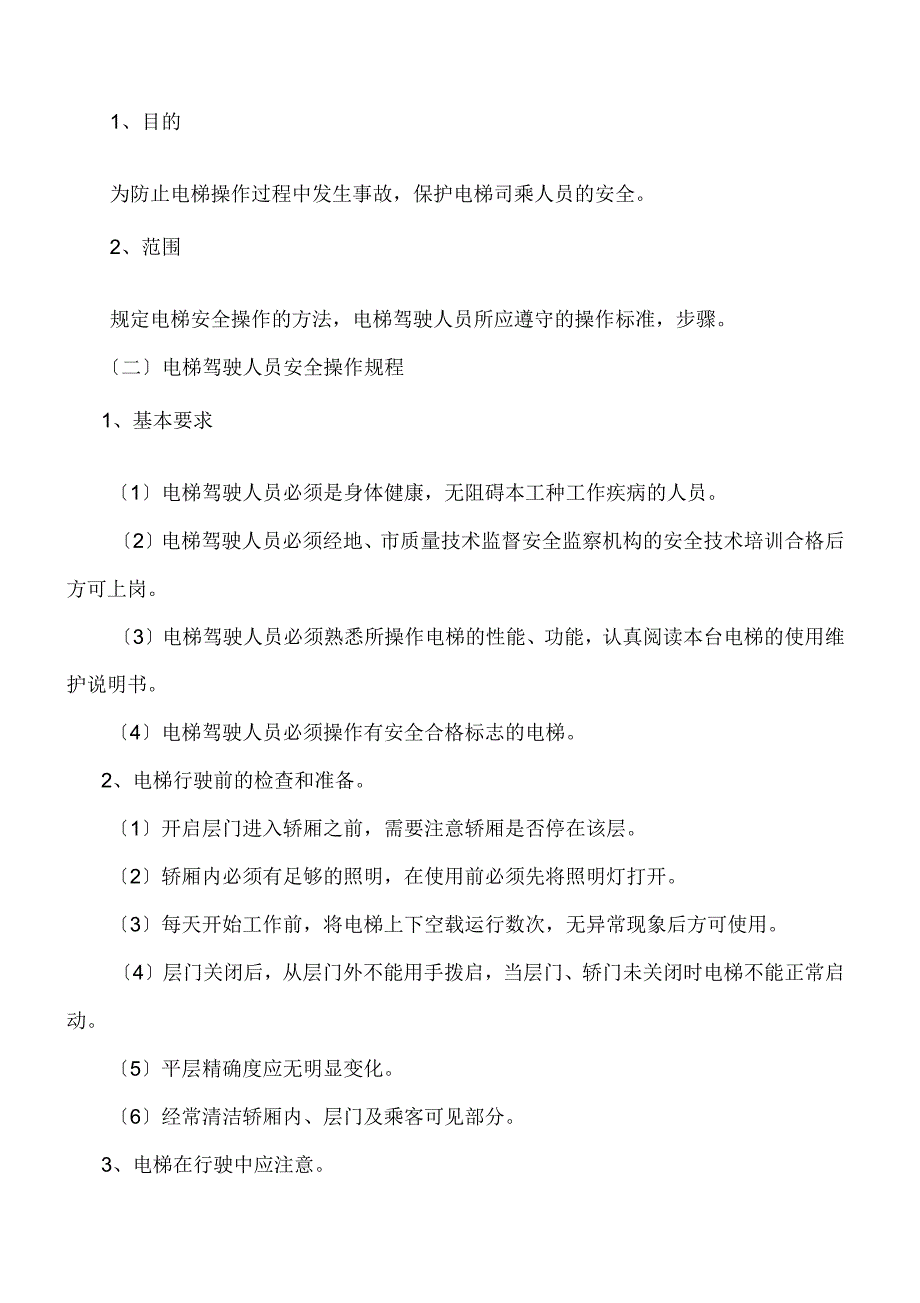 1、目的

为防止电梯操作过程中发生事故，保护电梯司乘人员的安全。

2、范围

规定电梯安全操作的方法，电梯驾驶人员所应遵守的操作标准，步骤。

〔二〕电梯驾驶人员安全操作规程

1、基本要求

〔1〕电梯驾驶人员必须是身体健康，无阻碍本工种工作疾病的人员。

〔2〕电梯驾驶人员必须经地、市质量技术监督安全监察机构的安全技术培训合格后方可上岗。

〔3〕电梯驾驶人员必须熟悉所操作电梯的性能、功能，认真阅读本台电梯的使用维护说明书。

〔4〕电梯驾驶人员必须操作有安全合格标志的电梯。

2、电梯行驶前的检查和准备。

〔1〕开启层门进入轿厢之前，需要注意轿厢是否停在该层。

〔2〕轿厢内必须有足够的照明，在使用前必须先将照明灯打开。

〔3〕每天开始工作前，将电梯上下空载运行数次，无异常现象后方可使用。

〔4〕层门关闭后，从层门外不能用手拨启，当层门、轿门未关闭时电梯不能正常启动。

〔5〕平层精确度应无明显变化。

〔6〕经常清洁轿厢内、层门及乘客可见部分。

3、电梯在行驶中应注意。